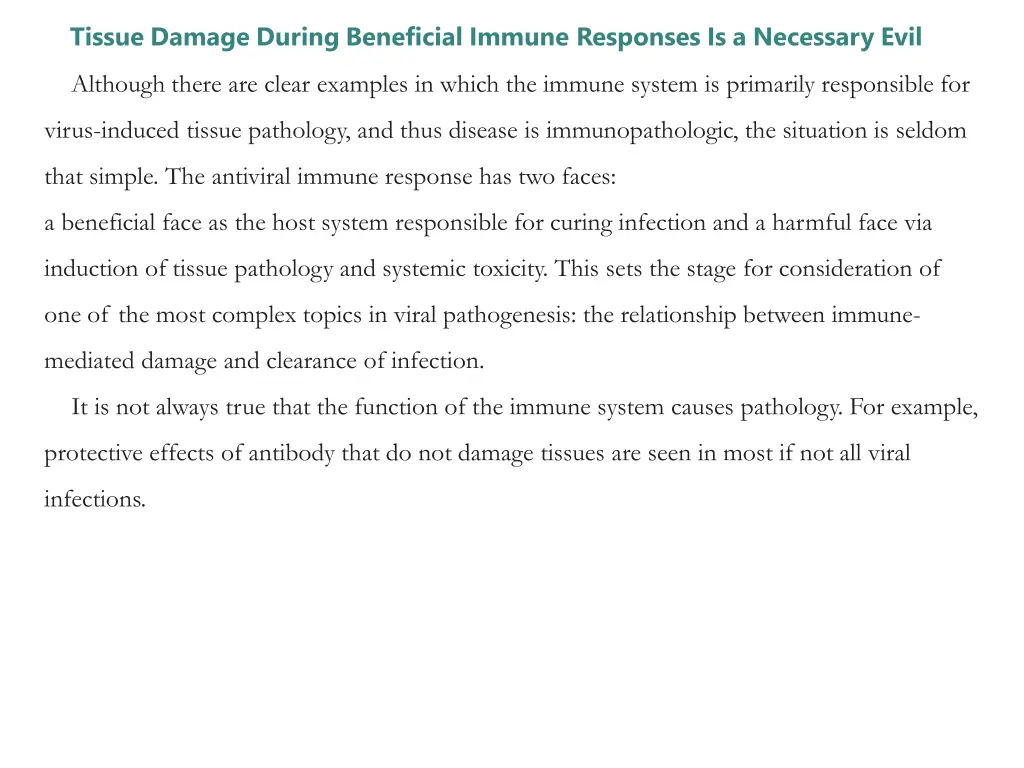 Tissue Damage During Beneficial Immune Responses Is a Necessary Evil

Although there are clear examples in which the immune system is primarily responsible for virus-induced tissue pathology, and thus disease is immunopathologic, the situation is seldom that simple. The antiviral immune response has two faces:
a beneficial face as the host system responsible for curing infection and a harmful face via induction of tissue pathology and systemic toxicity. This sets the stage for consideration of one of the most complex topics in viral pathogenesis: the relationship between immune-mediated damage and clearance of infection.

It is not always true that the function of the immune system causes pathology. For example, protective effects of antibody that do not damage tissues are seen in most if not all viral infections.